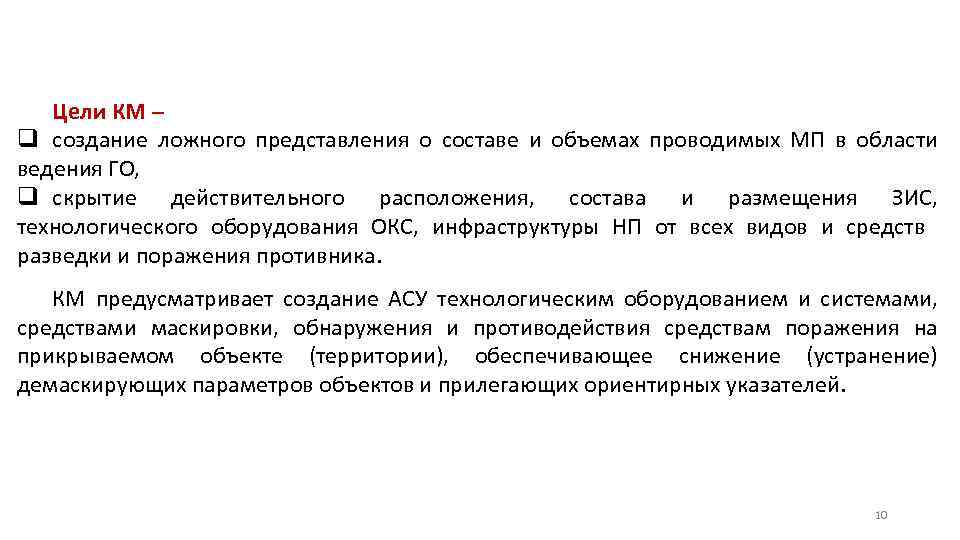 Цели КМ –

❑ создание ложного представления о составе и объемах проводимых МП в области ведения ГО,

❑ скрытие действительного расположения, состава и размещения ЗИС, технологического оборудования ОКС, инфраструктуры НП от всех видов и средств разведки и поражения противника.

КМ предусматривает создание АСУ технологическим оборудованием и системами, средствами маскировки, обнаружения и противодействия средствам поражения на прикрываемом объекте (территории), обеспечивающее снижение (устранение) демаскирующих параметров объектов и прилегающих ориентирных указателей.

10